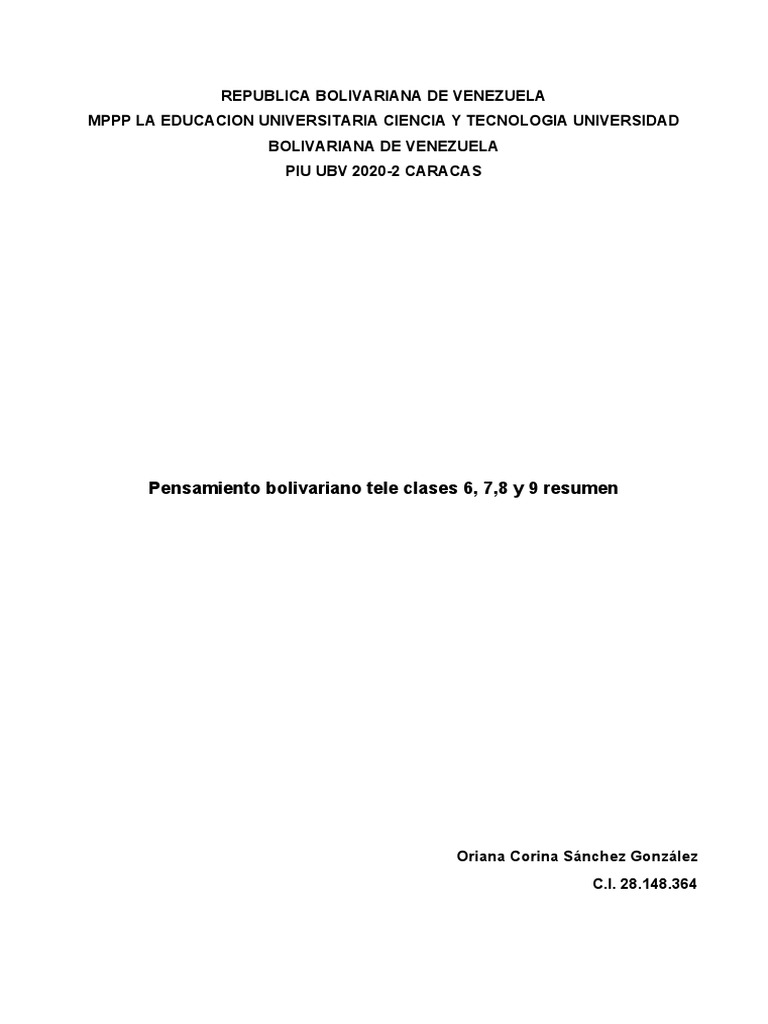 REPUBLICA BOLIVARIANA DE VENEZUELA
MPPP LA EDUCACION UNIVERSITARIA CIENCIA Y TECNOLOGIA UNIVERSIDAD BOLIVARIANA DE VENEZUELA
PIU UBV 2020-2 CARACAS

Pensamiento bolivariano tele clases 6, 7,8 y 9 resumen

Oriana Corina Sánchez González
C.I. 28.148.364